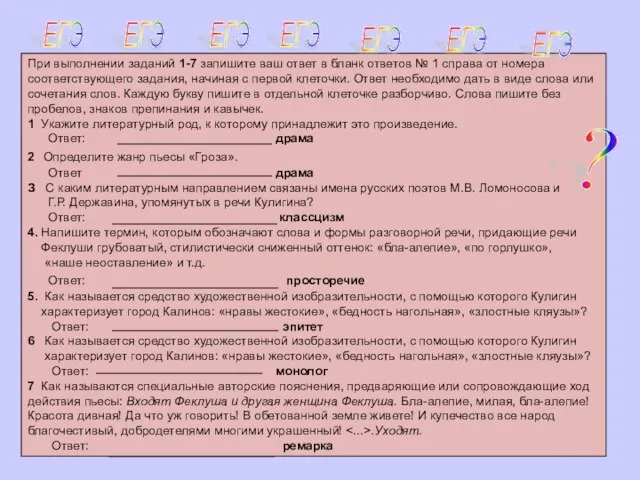 ЕГЭ ЕГЭ ЕГЭ ЕГЭ ЕГЭ ЕГЭ ЕГЭ

При выполнении заданий 1-7 запишите ваш ответ в бланк ответов № 1 справа от номера соответствующего задания, начиная с первой клеточки. Ответ необходимо дать в виде слова или сочетания слов. Каждую букву пишите в отдельной клеточке разборчиво. Слова пишите без пробелов, знаков препинания и кавычек.

1 Укажите литературный род, к которому принадлежит это произведение.
Ответ: ________________________ драма

2 Определите жанр пьесы «Гроза».
Ответ ________________________ драма

3 С каким литературным направлением связаны имена русских поэтов М.В. Ломоносова и Г.Р. Державина, упомянутых в речи Кулигина?
Ответ: ________________________ классцизм

4. Напишите термин, которым обозначают слова и формы разговорной речи, придающие речи Феклуши грубоватый, стилистически сниженный оттенок: «бла-алепие», «по горлушко», «наше неоставление» и т.д.
Ответ: ________________________ просторечие

5. Как называется средство художественной изобразительности, с помощью которого Кулигин характеризует город Калинов: «нравы жестокие», «бедность нагольная», «злостные кляузы»?
Ответ: ________________________ эпитет

6 Как называется средство художественной изобразительности, с помощью которого Кулигин характеризует город Калинов: «нравы жестокие», «бедность нагольная», «злостные кляузы»?
Ответ: ________________________ монолог

7 Как называются специальные авторские пояснения, предваряющие или сопровождающие ход действия пьесы: Входят Феклуша и другая женщина Феклуша. Бла-алепие, милая, бла-алепие! Красота дивная! Да что уж говорить! В обетованной земле живете! И купечество все народ благочестивый, добродетелями многими украшенный! <...>.Уходят.
Ответ: ________________________ ремарка

?